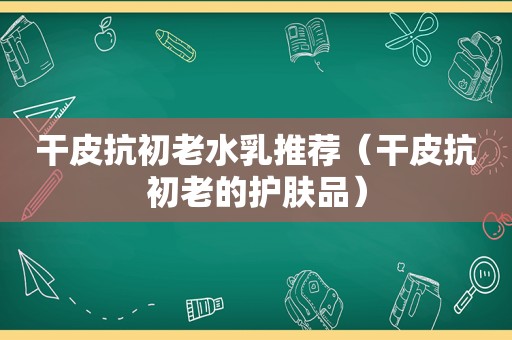 干皮抗初老水乳推荐（干皮抗初老的护肤品）